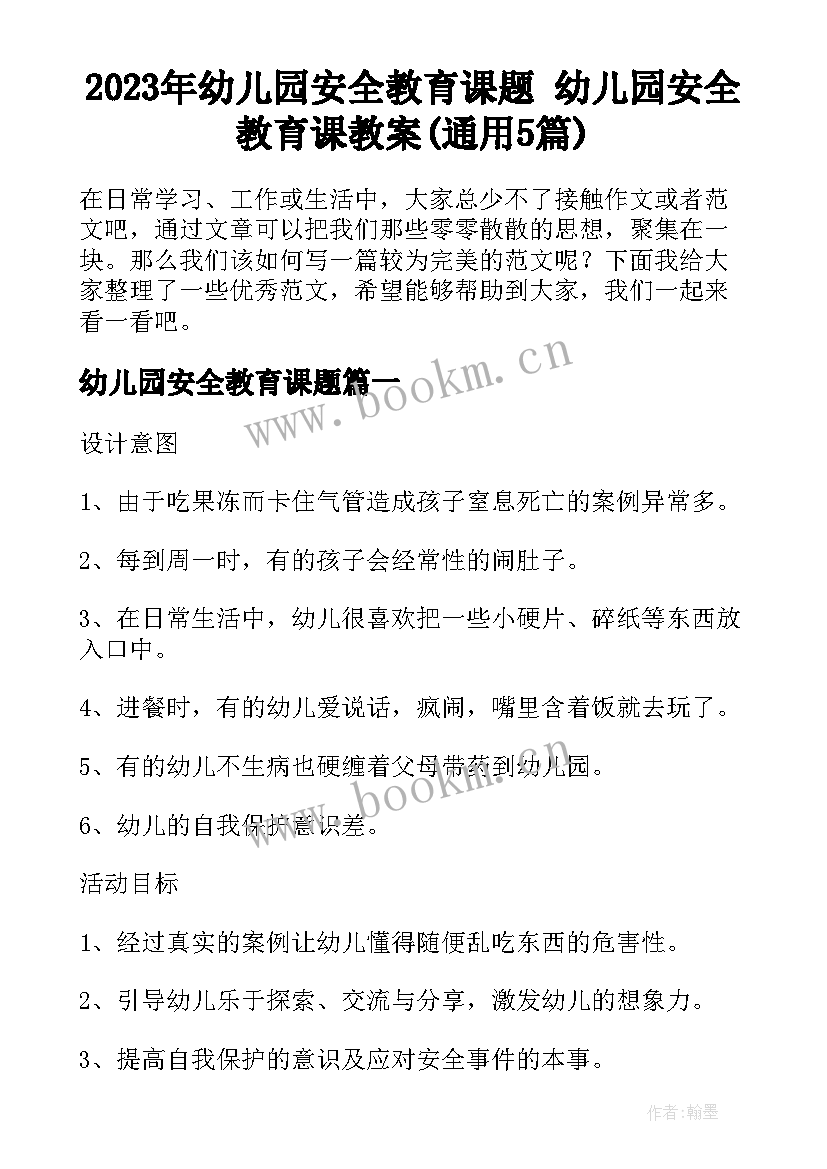 2023年幼儿园安全教育课题 幼儿园安全教育课教案(通用5篇)

在日常学习、工作或生活中，大家总少不了接触作文或者范文吧，通过文章可以把我们那些零零散散的思想，聚集在一块。那么我们该如何写一篇较为完美的范文呢？下面我给大家整理了一些优秀范文，希望能够帮助到大家，我们一起来看一看吧。

幼儿园安全教育课题篇一

www.bookm.cn

设计意图

1、由于吃果冻而卡住气管造成孩子窒息死亡的案例异常多。

2、每到周一时，有的孩子会经常性的闹肚子。

3、在日常生活中，幼儿很喜欢把一些小硬片、碎纸等东西放入口中。

4、进餐时，有的幼儿爱说话，疯闹，嘴里含着饭就去玩了。

5、有的幼儿不生病也硬缠着父母带药到幼儿园。

www.bookm.cn

6、幼儿的自我保护意识差。

活动目标

1、经过真实的案例让幼儿懂得随便乱吃东西的危害性。

2、引导幼儿乐于探索、交流与分享，激发幼儿的想象力。

3、提高自我保护的意识及应对安全事件的本事。

作者:翰墨